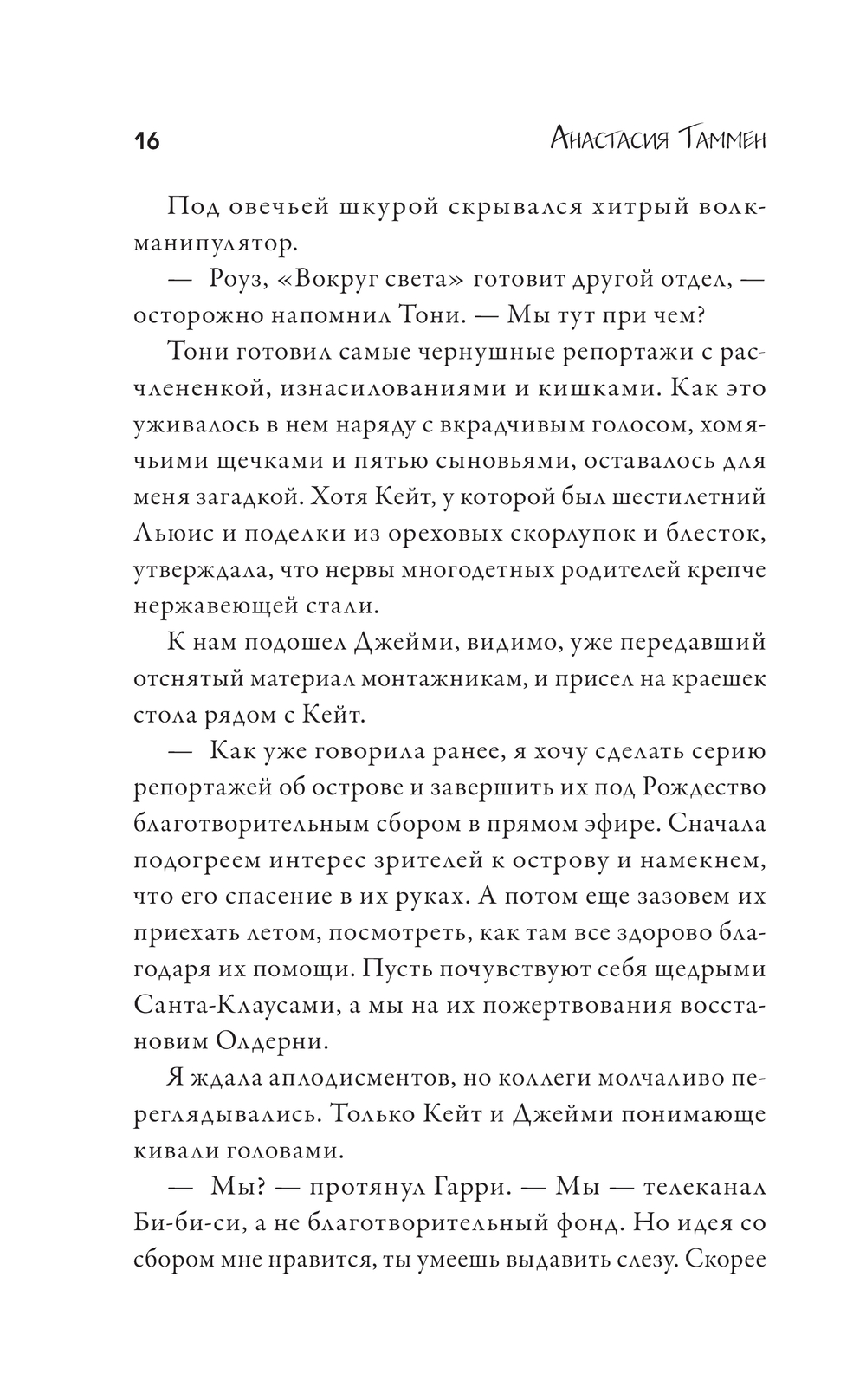 16 Анастасия Таммен

Под овечьей шкурой скрывался хитрый волк-манипулятор.

— Роуз, «Вокруг света» готовит другой отдел, — осторожно напомнил Тони. — Мы тут при чем?

Тони готовил самые чернушные репортажи с расчлененкой, изнасилованиями и кишками. Как это уживалось в нем наряду с вкрадчивым голосом, хомячьими щечками и пятью сыновьями, оставалось для меня загадкой. Хотя Кейт, у которой был шестилетний Льюис и поделки из ореховых скорлупок и блесток, утверждала, что нервы многодетных родителей крепче нержавеющей стали.

К нам подошел Джейми, видимо, уже передавший отснятый материал монтажникам, и присел на краешек стола рядом с Кейт.

— Как уже говорила ранее, я хочу сделать серию репортажей об острове и завершить их под Рождество благотворительным сбором в прямом эфире. Сначала подогреем интерес зрителей к острову и намекнем, что его спасение в их руках. А потом еще зазовем их приехать летом, посмотреть, как там все здорово благодаря их помощи. Пусть почувствуют себя щедрыми Санта-Клаусами, а мы на их пожертвования восстановим Олдерни.

Я ждала аплодисментов, но коллеги молчаливо переглядывались. Только Кейт и Джейми понимающе кивали головами.

— Мы? — протянул Гарри. — Мы — телеканал Би-би-си, а не благотворительный фонд. Но идея со сбором мне нравится, ты умеешь выдавить слезу. Скорее